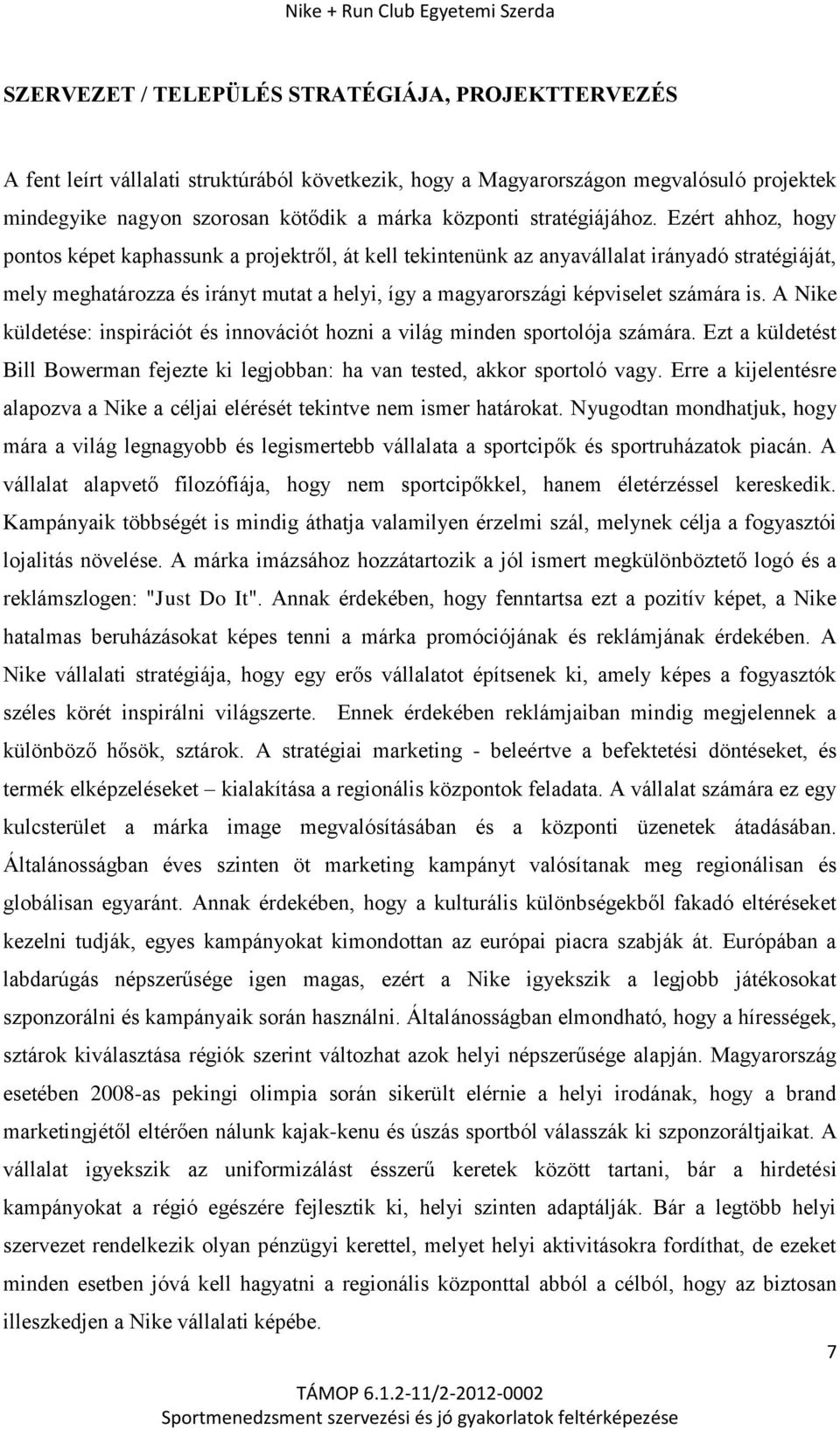 Nike + Run Club Egyetemi Szerda

SZERVEZET / TELEPÜLÉS STRATÉGIÁJA, PROJEKTTERVEZÉS

A fent leírt vállalati struktúrából következik, hogy a Magyarországon megvalósuló projektek mindegyike nagyon szorosan kötődik a márka központi stratégiájához. Ezért ahhoz, hogy pontos képet kaphassunk a projektről, át kell tekintenünk az anyavállalat irányadó stratégiáját, mely meghatározza és irányt mutat a helyi, így a magyarországi képviselet számára is. A Nike küldetése: inspirációt és innovációt hozni a világ minden sportolója számára. Ezt a küldetést Bill Bowerman fejezte ki legjobban: ha van tested, akkor sportoló vagy. Erre a kijelentésre alapozva a Nike a céljai elérését tekintve nem ismer határokat. Nyugodtan mondhatjuk, hogy mára a világ legnagyobb és legismertebb vállalata a sportcipők és sportruházatok piacán. A vállalat alapvető filozófiája, hogy nem sportcipőkkel, hanem életérzéssel kereskedik. Kampányaik többségét is mindig áthatja valamilyen érzelmi szál, melynek célja a fogyasztói lojalitás növelése. A márka imázsához hozzátartozik a jól ismert megkülönböztető logó és a reklámszlogen: "Just Do It". Annak érdekében, hogy fenntartsa ezt a pozitív képet, a Nike hatalmas beruházásokat képes tenni a márka promóciójának és reklámjának érdekében. A Nike vállalati stratégiája, hogy egy erős vállalatot építsenek ki, amely képes a fogyasztók széles körét inspirálni világszerte. Ennek érdekében reklámjaiban mindig megjelennek a különböző hősök, sztárok. A stratégiai marketing - beleértve a befektetési döntéseket, és termék elképzeléseket – kialakítása a regionális központok feladata. A vállalat számára ez egy kulcsterület a márka image megvalósításában és a központi üzenetek átadásában. Általánosságban éves szinten öt marketing kampányt valósítanak meg regionálisan és globálisan egyaránt. Annak érdekében, hogy a kulturális különbségekből fakadó eltéréseket kezelni tudják, egyes kampányokat kimondottan az európai piacra szabják át. Európában a labdarúgás népszerűsége igen magas, ezért a Nike igyekszik a legjobb játékosokat szponzorálni és kampányaik során használni. Általánosságban elmondható, hogy a hírességek, sztárok kiválasztása régiók szerint változhat azok helyi népszerűsége alapján. Magyarország esetében 2008-as pekingi olimpia során sikerült elérnie a helyi irodának, hogy a brand marketingjétől eltérően nálunk kajak-kenu és úszás sportból válasszák ki szponzoráltjaikat. A vállalat igyekszik az uniformizálást ésszerű keretek között tartani, bár a hirdetési kampányokat a régió egészére fejlesztik ki, helyi szinten adaptálják. Bár a legtöbb helyi szervezet rendelkezik olyan pénzügyi kerettel, melyet helyi aktivitásokra fordíthat, de ezeket minden esetben jóvá kell hagyatni a regionális központtal abból a célból, hogy az biztosan illeszkedjen a Nike vállalati képébe.

7

TÁMOP 6.1.2-11/2-2012-0002
Sportmenedzsment szervezési és jó gyakorlatok feltérképezése